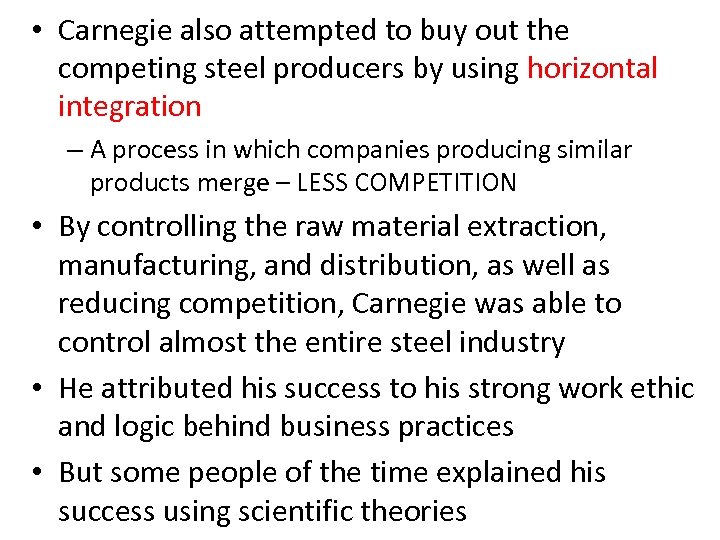 • Carnegie also attempted to buy out the competing steel producers by using horizontal integration

– A process in which companies producing similar products merge – LESS COMPETITION

• By controlling the raw material extraction, manufacturing, and distribution, as well as reducing competition, Carnegie was able to control almost the entire steel industry

• He attributed his success to his strong work ethic and logic behind business practices

• But some people of the time explained his success using scientific theories